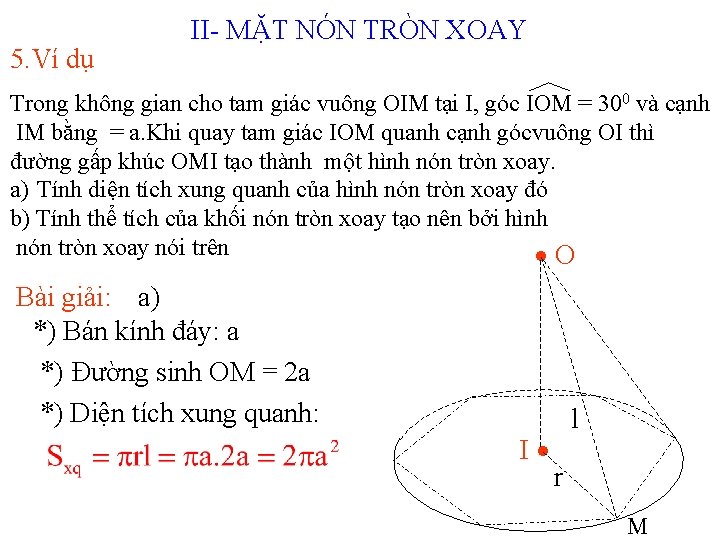 II- MẶT NÓN TRÒN XOAY

5.Ví dụ

Trong không gian cho tam giác vuông OIM tại I, góc $\widehat{IOM} = 30^0$ và cạnh IM bằng = a.Khi quay tam giác IOM quanh cạnh gócvuông OI thì đường gấp khúc OMI tạo thành một hình nón tròn xoay.
a) Tính diện tích xung quanh của hình nón tròn xoay đó
b) Tính thể tích của khối nón tròn xoay tạo nên bởi hình nón tròn xoay nói trên

Bài giải: a)
*) Bán kính đáy: a
*) Đường sinh OM = 2a
*) Diện tích xung quanh:
$S_{xq} = \pi rl = \pi a.2a = 2\pi a^2$

O
l
I
r
M